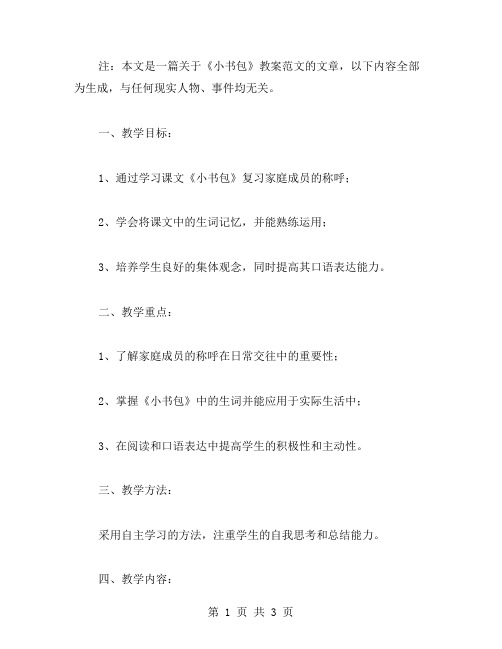 注：本文是一篇关于《小书包》教案范文的文章，以下内容全部为生成，与任何现实人物、事件均无关。

一、教学目标：

1、通过学习课文《小书包》复习家庭成员的称呼；

2、学会将课文中的生词记忆，并能熟练运用；

3、培养学生良好的集体观念，同时提高其口语表达能力。

二、教学重点：

1、了解家庭成员的称呼在日常交往中的重要性；

2、掌握《小书包》中的生词并能应用于实际生活中；

3、在阅读和口语表达中提高学生的积极性和主动性。

三、教学方法：

采用自主学习的方法，注重学生的自我思考和总结能力。

四、教学内容：

第 1 页 共 3 页